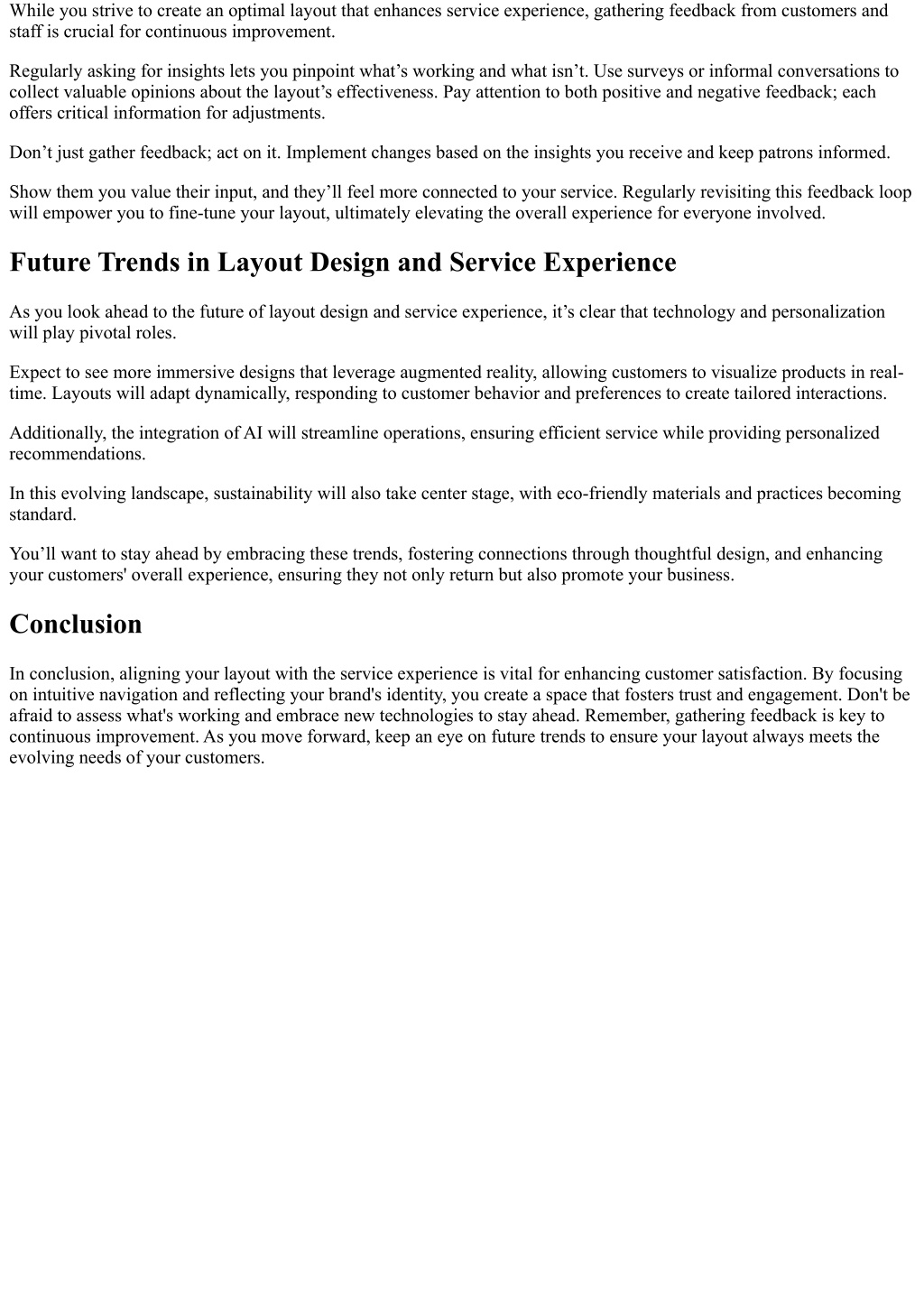 While you strive to create an optimal layout that enhances service experience, gathering feedback from customers and staff is crucial for continuous improvement.

Regularly asking for insights lets you pinpoint what’s working and what isn’t. Use surveys or informal conversations to collect valuable opinions about the layout’s effectiveness. Pay attention to both positive and negative feedback; each offers critical information for adjustments.

Don’t just gather feedback; act on it. Implement changes based on the insights you receive and keep patrons informed.

Show them you value their input, and they’ll feel more connected to your service. Regularly revisiting this feedback loop will empower you to fine-tune your layout, ultimately elevating the overall experience for everyone involved.

Future Trends in Layout Design and Service Experience

As you look ahead to the future of layout design and service experience, it’s clear that technology and personalization will play pivotal roles.

Expect to see more immersive designs that leverage augmented reality, allowing customers to visualize products in real-time. Layouts will adapt dynamically, responding to customer behavior and preferences to create tailored interactions.

Additionally, the integration of AI will streamline operations, ensuring efficient service while providing personalized recommendations.

In this evolving landscape, sustainability will also take center stage, with eco-friendly materials and practices becoming standard.

You’ll want to stay ahead by embracing these trends, fostering connections through thoughtful design, and enhancing your customers' overall experience, ensuring they not only return but also promote your business.

Conclusion

In conclusion, aligning your layout with the service experience is vital for enhancing customer satisfaction. By focusing on intuitive navigation and reflecting your brand's identity, you create a space that fosters trust and engagement. Don't be afraid to assess what's working and embrace new technologies to stay ahead. Remember, gathering feedback is key to continuous improvement. As you move forward, keep an eye on future trends to ensure your layout always meets the evolving needs of your customers.